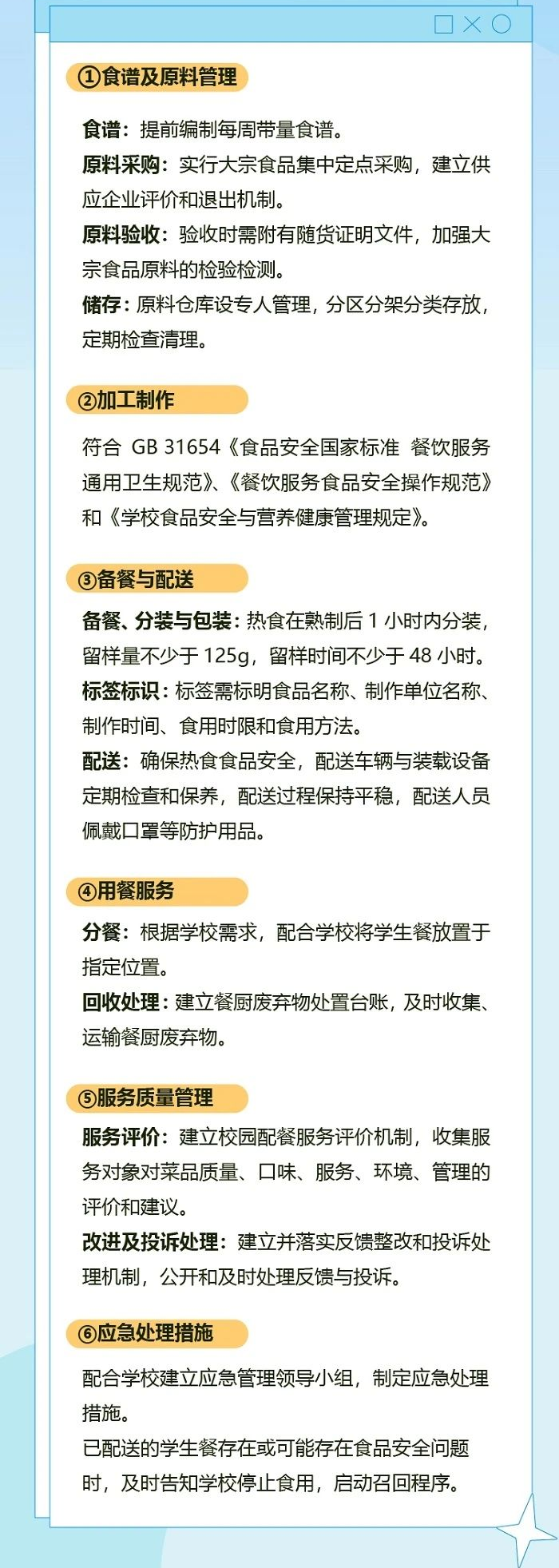 ①食谱及原料管理

食谱：提前编制每周带量食谱。
原料采购：实行大宗食品集中定点采购，建立供应企业评价和退出机制。
原料验收：验收时需附有随货证明文件，加强大宗食品原料的检验检测。
储存：原料仓库设专人管理，分区分架分类存放，定期检查清理。

②加工制作

符合 GB 31654《食品安全国家标准 餐饮服务通用卫生规范》、《餐饮服务食品安全操作规范》和《学校食品安全与营养健康管理规定》。

③备餐与配送

备餐、分装与包装：热食在熟制后 1 小时内分装，留样量不少于 125g，留样时间不少于 48 小时。
标签标识：标签需标明食品名称、制作单位名称、制作时间、食用时限和食用方法。
配送：确保热食食品安全，配送车辆与装载设备定期检查和保养，配送过程保持平稳，配送人员佩戴口罩等防护用品。

④用餐服务

分餐：根据学校需求，配合学校将学生餐放置于指定位置。
回收处理：建立餐厨废弃物处置台账，及时收集、运输餐厨废弃物。

⑤服务质量管理

服务评价：建立校园配餐服务评价机制，收集服务对象对菜品质量、口味、服务、环境、管理的评价和建议。
改进及投诉处理：建立并落实反馈整改和投诉处理机制，公开和及时处理反馈与投诉。

⑥应急处理措施

配合学校建立应急管理领导小组，制定应急处理措施。
已配送的学生餐存在或可能存在食品安全问题时，及时告知学校停止食用，启动召回程序。